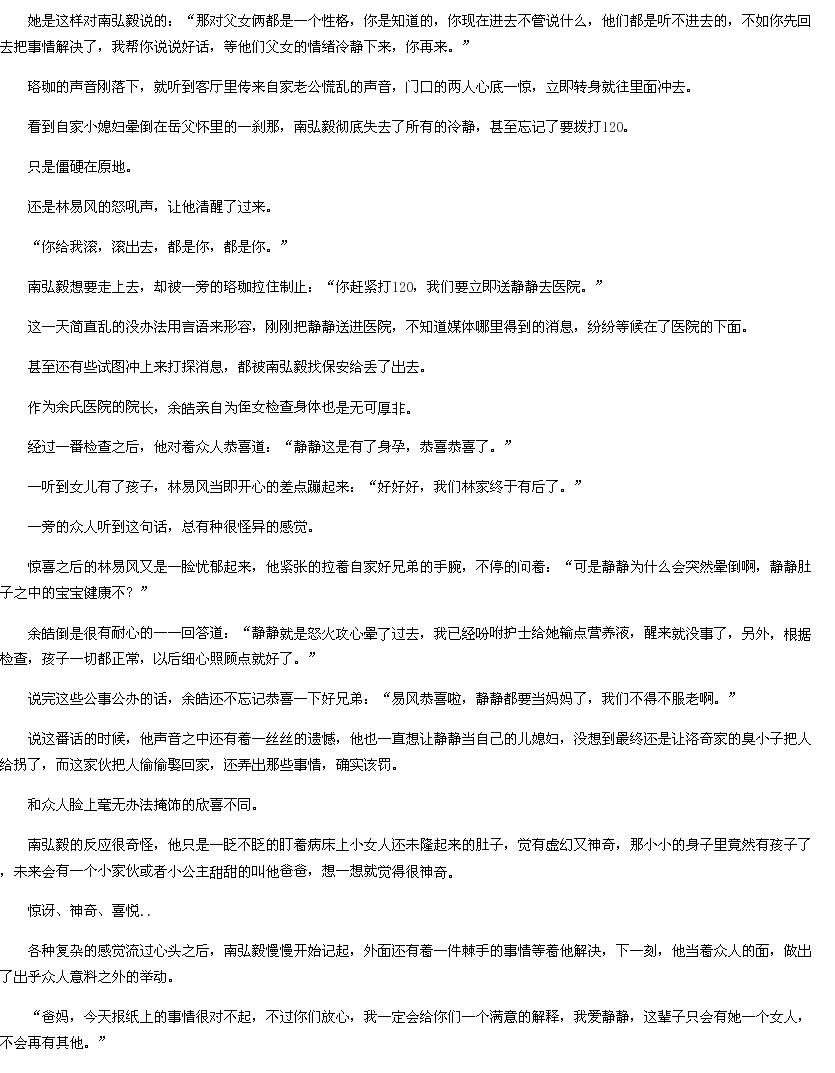 她是这样对南弘毅说的：“那对父女俩都是一个性格，你是知道的，你现在进去不管说什么，他们都是听不进去的，不如你先回去把事情解决了，我帮你说说好话，等他们父女的情绪冷静下来，你再来。”

珞珈的声音刚落下，就听到客厅里传来自家老公慌乱的声音，门口的两人心底一惊，立即转身就往里面冲去。

看到自家小媳妇晕倒在岳父怀里的一刹那，南弘毅彻底失去了所有的冷静，甚至忘记了要拨打120。

只是僵硬在原地。

还是林易风的怒吼声，让他清醒了过来。

“你给我滚，滚出去，都是你，都是你。”

南弘毅想要走上去，却被一旁的珞珈拉住制止：“你赶紧打120，我们要立即送静静去医院。”

这一天简直乱的没办法用言语来形容，刚刚把静静送进医院，不知道媒体哪里得到的消息，纷纷等候在了医院的下面。

甚至还有些试图冲上来打探消息，都被南弘毅找保安给丢了出去。

作为余氏医院的院长，余皓亲自为侄女检查身体也是无可厚非。

经过一番检查之后，他对着众人恭喜道：“静静这是有了身孕，恭喜恭喜了。”

一听到女儿有了孩子，林易风当即开心的差点蹦起来：“好好好，我们林家终于有后了。”

一旁的众人听到这句话，总有种很怪异的感觉。

惊喜之后的林易风又是一脸忧郁起来，他紧张的拉着自家好兄弟的手腕，不停的问着：“可是静静为什么会突然晕倒啊，静静肚子之中的宝宝健康不？”

余皓倒是很有耐心的一一回答道：“静静就是怒火攻心晕了过去，我已经吩咐护士给她输点营养液，醒来就没事了，另外，根据检查，孩子一切都正常，以后细心照顾点就好了。”

说完这些公事公办的话，余皓还不忘记恭喜一下好兄弟：“易风恭喜啦，静静都要当妈妈了，我们不得不服老啊。”

说这番话的时候，他声音之中还有着一丝丝的遗憾，他也一直想让静静当自己的儿媳妇，没想到最终还是让洛奇家的臭小子把人给拐了，而这家伙把人偷偷娶回家，还弄出那些事情，确实该罚。

和众人脸上毫无办法掩饰的欣喜不同。

南弘毅的反应很奇怪，他只是一眨不眨的盯着病床上小女人还未隆起来的肚子，觉有虚幻又神奇，那小小的身子里竟然有孩子了，未来会有一个小家伙或者小公主甜甜的叫他爸爸，想一想就觉得很神奇。

惊讶、神奇、喜悦..

各种复杂的感觉流过心头之后，南弘毅慢慢开始记起，外面还有着一件棘手的事情等着他解决，下一刻，他当着众人的面，做出了出乎众人意料之外的举动。

“爸妈，今天报纸上的事情很对不起，不过你们放心，我一定会给你们一个满意的解释，我爱静静，这辈子只会有她一个女人，不会再有其他。”